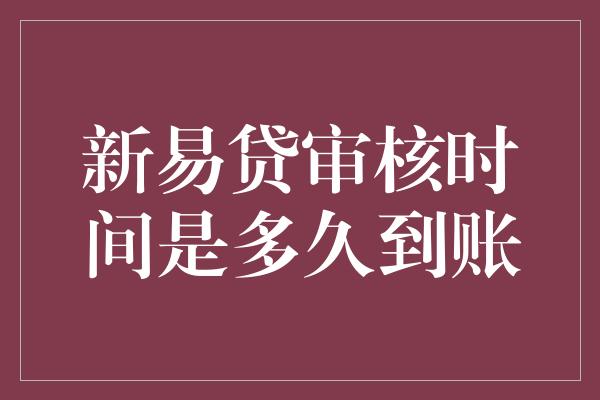 新易贷审核时间是多久到账